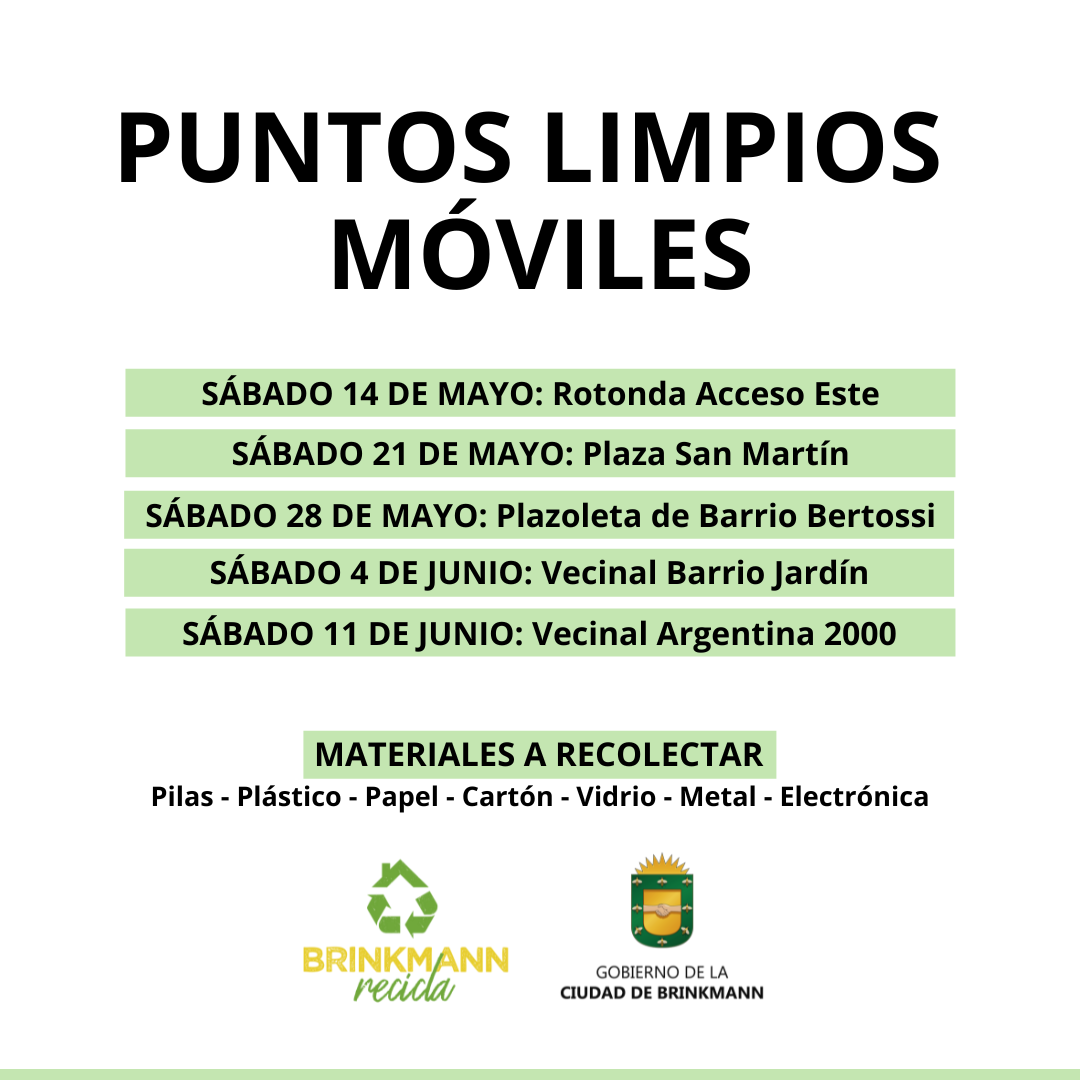 PUNTOS LIMPIOS MÓVILES

SÁBADO 14 DE MAYO: Rotonda Acceso Este

SÁBADO 21 DE MAYO: Plaza San Martín

SÁBADO 28 DE MAYO: Plazoleta de Barrio Bertossi

SÁBADO 4 DE JUNIO: Vecinal Barrio Jardín

SÁBADO 11 DE JUNIO: Vecinal Argentina 2000

MATERIALES A RECOLECTAR

Pilas - Plástico - Papel - Cartón - Vidrio - Metal - Electrónica

BRINKMANN recicla

GOBIERNO DE LA
CIUDAD DE BRINKMANN